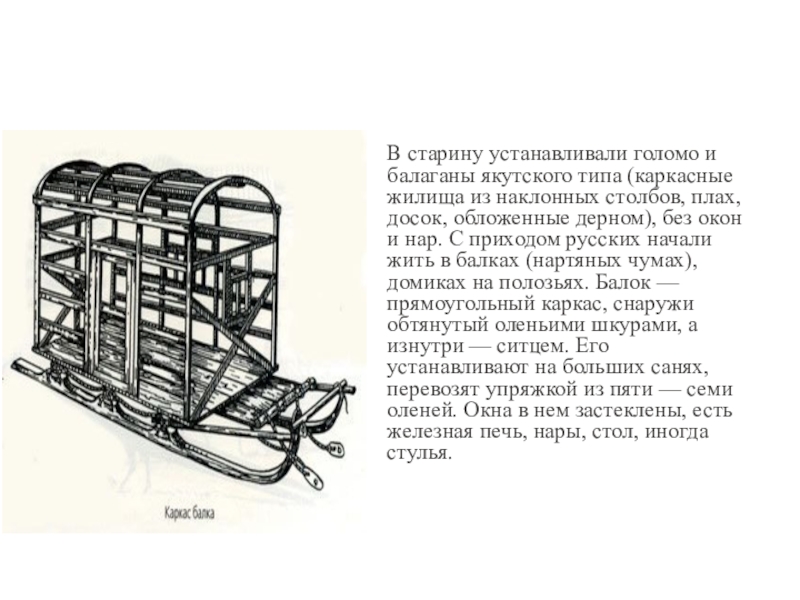 Каркас балка

В старину устанавливали голомо и балаганы якутского типа (каркасные жилища из наклонных столбов, плах, досок, обложенные дерном), без окон и нар. С приходом русских начали жить в балках (нартяных чумах), домиках на полозьях. Балок — прямоугольный каркас, снаружи обтянутый оленьими шкурами, а изнутри — ситцем. Его устанавливают на больших санях, перевозят упряжкой из пяти — семи оленей. Окна в нем застеклены, есть железная печь, нары, стол, иногда стулья.